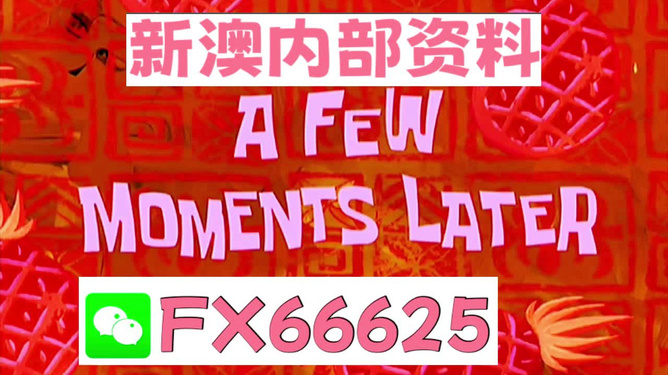 新澳内部资料

A FEW MOMENTS LATER

FX66625